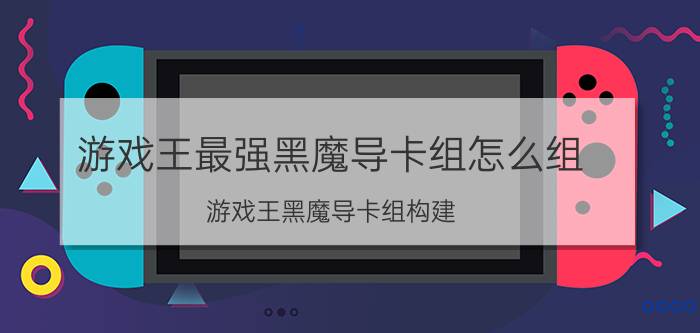 游戏王最强黑魔导卡组怎么组

游戏王黑魔导卡组构建